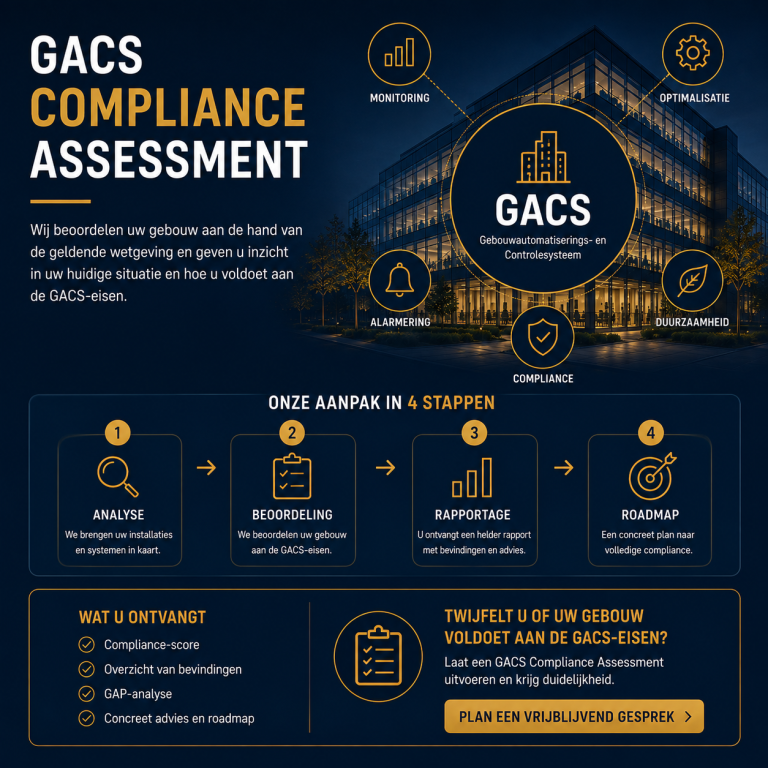 GACS COMPLIANCE ASSESSMENT

Wij beoordelen uw gebouw aan de hand van de geldende wetgeving en geven u inzicht in uw huidige situatie en hoe u voldoet aan de GACS-eisen.

MONITORING

OPTIMALISATIE

GACS
Gebouwautomatiserings- en Controlesysteem

ALARMERING

DUURZAAMHEID

COMPLIANCE

ONZE AANPAK IN 4 STAPPEN

1
ANALYSE
We brengen uw installaties en systemen in kaart.

2
BEOORDELING
We beoordelen uw gebouw aan de GACS-eisen.

3
RAPPORTAGE
U ontvangt een helder rapport met bevindingen en advies.

4
ROADMAP
Een concreet plan naar volledige compliance.

WAT U ONTVANGT
Compliance-score
Overzicht van bevindingen
GAP-analyse
Concreet advies en roadmap

TWIJFELT U OF UW GEBOUW VOLDOET AAN DE GACS-EISEN?
Laat een GACS Compliance Assessment uitvoeren en krijg duidelijkheid.

PLAN EEN VRIJBLIJVEND GESPREK >